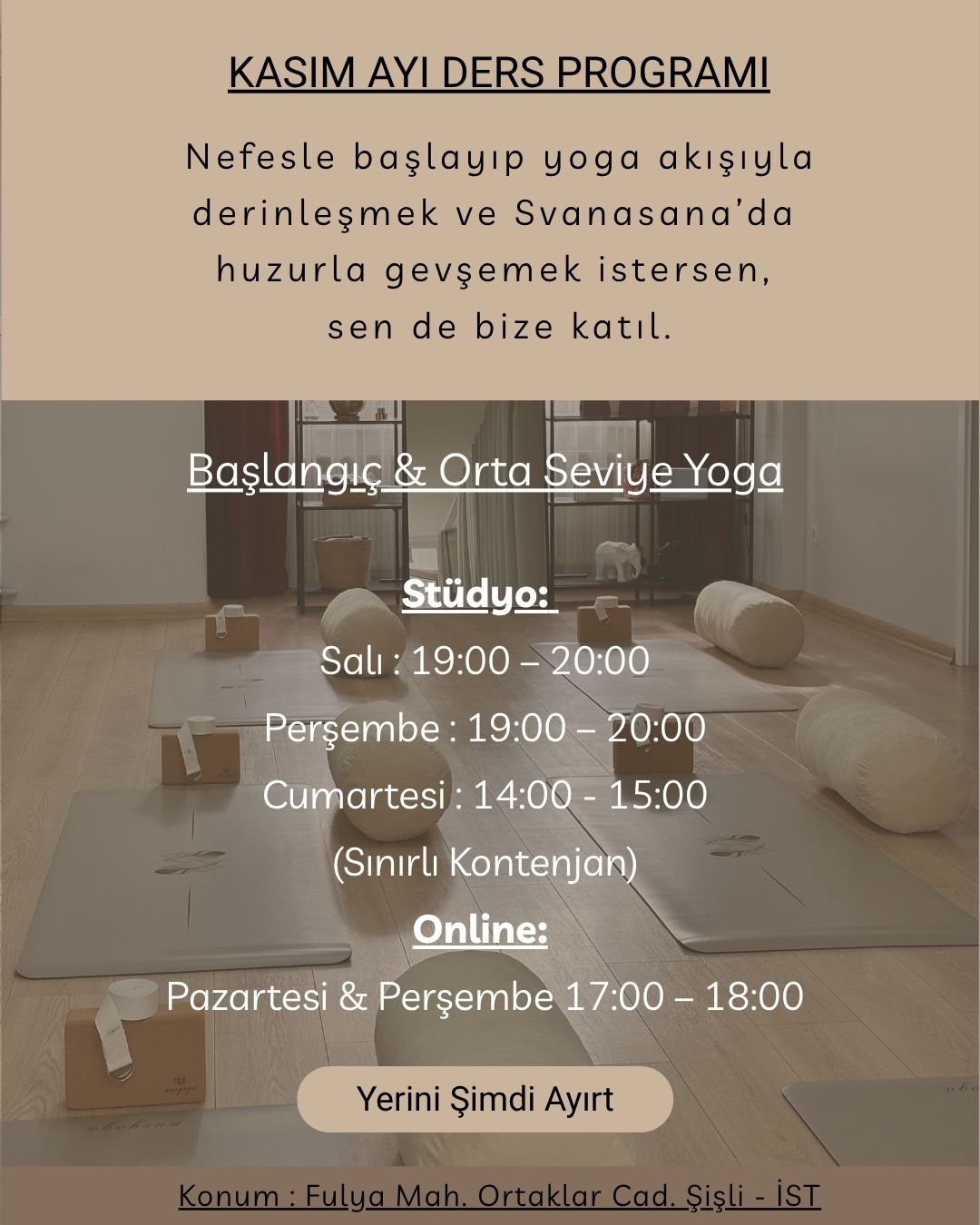 KASIM AYI DERS PROGRAMI

Nefesle başlayıp yoga akışıyla derinleşmek ve Svanasana'da huzurla gevşemek istersen, sen de bize katıl.

Başlangıç & Orta Seviye Yoga

Stüdyo:

Salı : 19:00 – 20:00

Perşembe : 19:00 – 20:00

Cumartesi : 14:00 - 15:00

(Sınırlı Kontenjan)

Online:

Pazartesi & Perşembe 17:00 – 18:00

Yerini Şimdi Ayırt

Konum : Fulya Mah. Ortaklar Cad. Şişli - İST